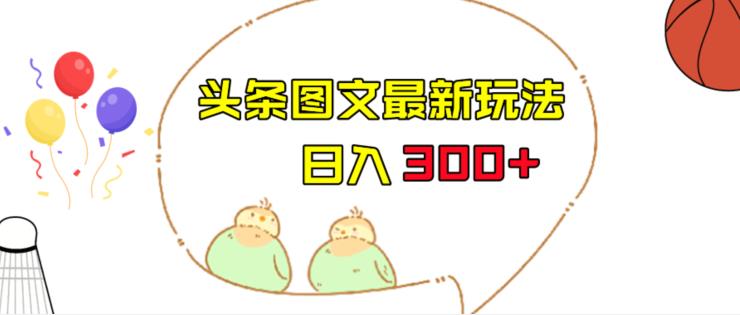 头条图文最新玩法

日入 300+